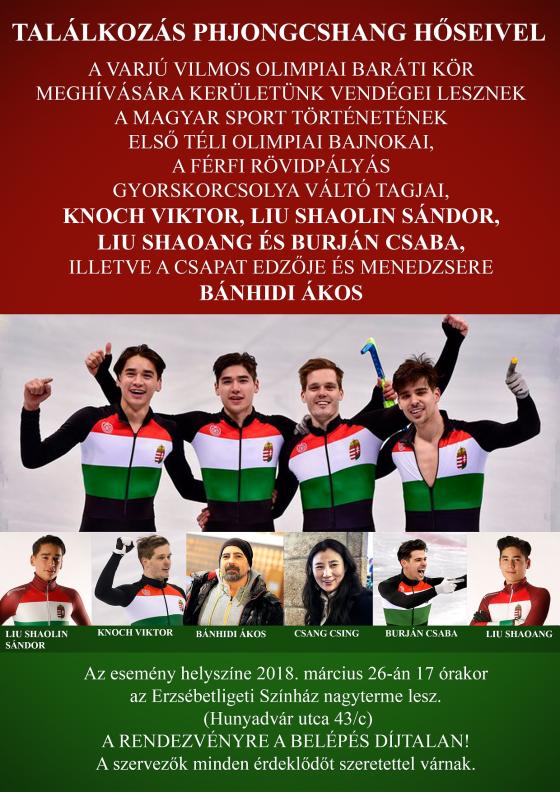 TALÁLKOZÁS PHJONGCSHANG HŐSEIVEL

A VARJÚ VILMOS OLIMPIAI BARÁTI KÖR MEGHÍVÁSÁRA KERÜLETÜNK VENDÉGEI LESZNEK A MAGYAR SPORT TÖRTÉNETÉNEK ELSŐ TÉLI OLIMPIAI BAJNOKAI, A FÉRFI RÖVIDPÁLYÁS GYORSKORCSOLYA VÁLTÓ TAGJAI, KNOCH VIKTOR, LIU SHAOLIN SÁNDOR, LIU SHAOANG ÉS BURJÁN CSABA, ILLETVE A CSAPAT EDZŐJE ÉS MENEDZSERE BÁNHIDI ÁKOS

LIU SHAOLIN SÁNDOR

KNOCH VIKTOR

BÁNHIDI ÁKOS

CSANG CSING

BURJÁN CSABA

LIU SHAOANG

Az esemény helyszíne 2018. március 26-án 17 órakor az Erzsébetligeti Színház nagyterme lesz. (Hunyadvár utca 43/c)
A RENDEZVÉNYRE A BELÉPÉS DÍJTALAN!
A szervezők minden érdeklődőt szeretettel várnak.